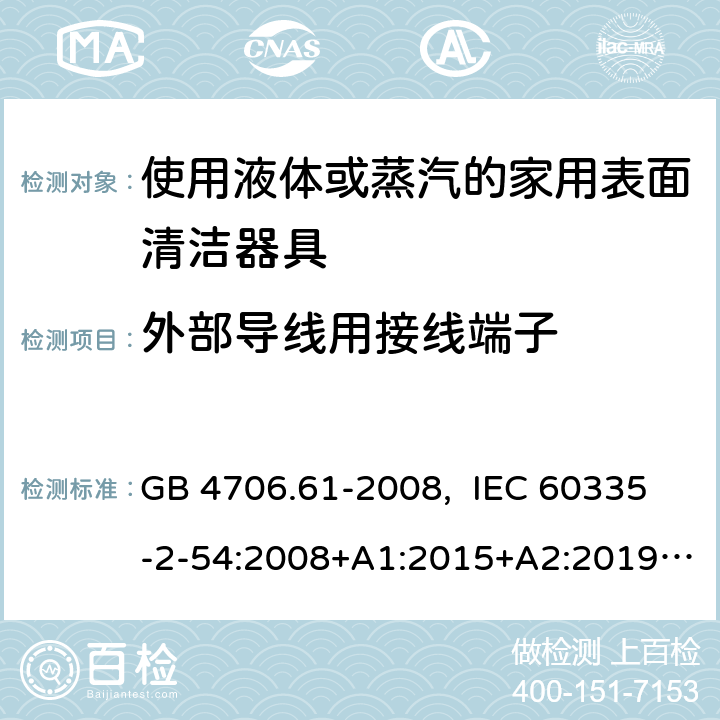 MA CNAS AL ilac-MRA

检测对象： 使用液体或蒸汽的家用表面清洁器具

检测项目： 外部导线用接线端子

检测标准： GB 4706.61-2008, IEC 60335-2-54:2008+A1:2015+A2:2019…

百检 Baijiantest.com

做检测 上百检
400-151-7153